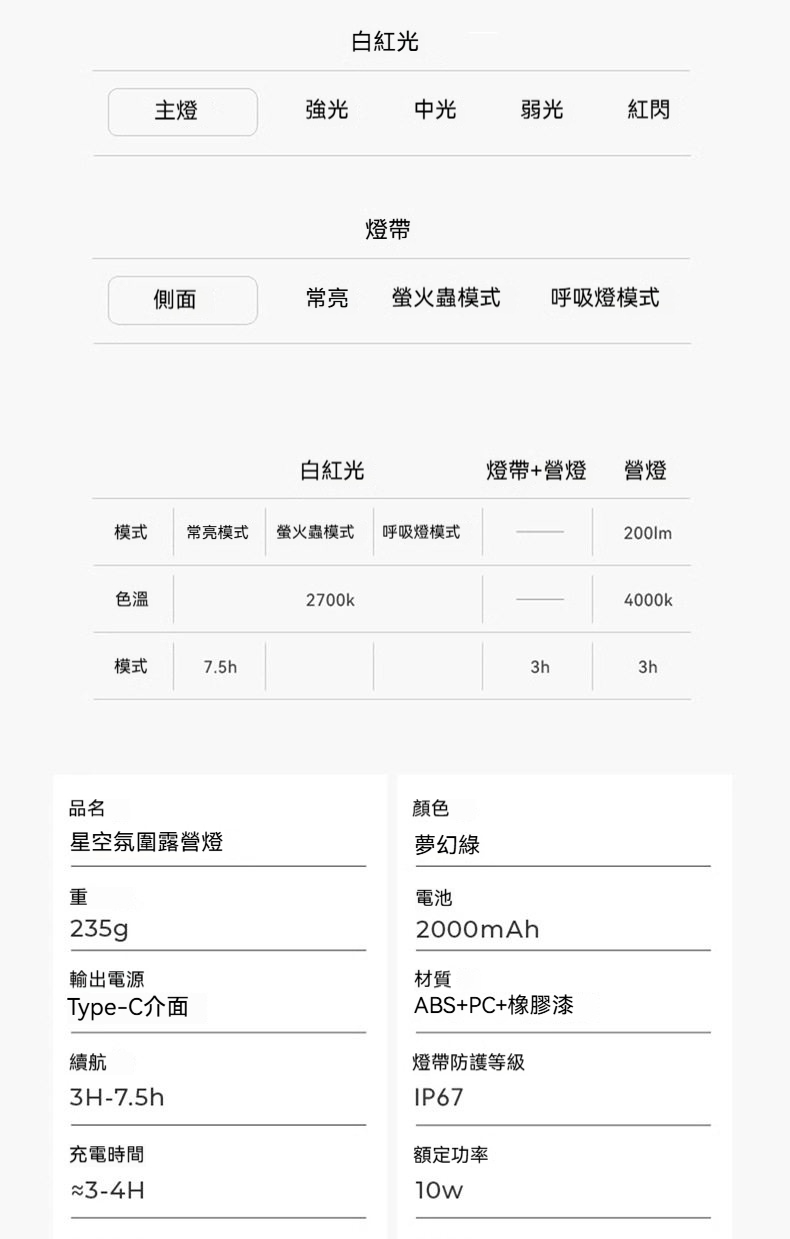 白紅光

主燈 強光 中光 弱光 紅閃

燈帶

側面 常亮 螢火蟲模式 呼吸燈模式

|  | 白紅光 |  |  | 燈帶+營燈 | 營燈 |
|---|---|---|---|---|---|
| 模式 | 常亮模式 | 螢火蟲模式 | 呼吸燈模式 | —— | 200lm |
| 色溫 | 2700k |  |  | —— | 4000k |
| 模式 | 7.5h |  |  | 3h | 3h |

品名
星空氛圍露營燈

重
235g

輸出電源
Type-C介面

續航
3H-7.5h

充電時間
≈3-4H

顏色
夢幻綠

電池
2000mAh

材質
ABS+PC+橡膠漆

燈帶防護等級
IP67

額定功率
10w